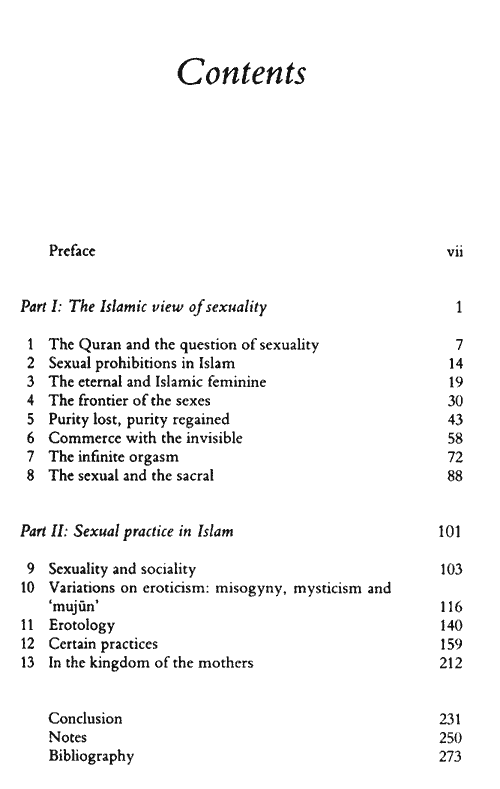 Contents

Preface vii

Part I: The Islamic view of sexuality 1

1 The Quran and the question of sexuality 7
2 Sexual prohibitions in Islam 14
3 The eternal and Islamic feminine 19
4 The frontier of the sexes 30
5 Purity lost, purity regained 43
6 Commerce with the invisible 58
7 The infinite orgasm 72
8 The sexual and the sacral 88

Part II: Sexual practice in Islam 101

9 Sexuality and sociality 103
10 Variations on eroticism: misogyny, mysticism and 'mujūn' 116
11 Erotology 140
12 Certain practices 159
13 In the kingdom of the mothers 212

Conclusion 231
Notes 250
Bibliography 273